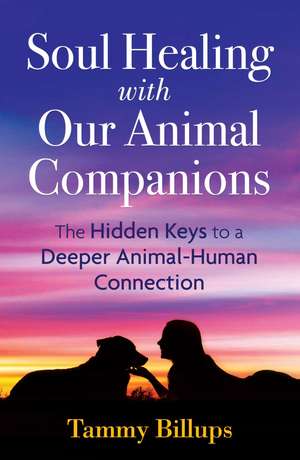 Soul Healing
with
Our Animal
Companions

The Hidden Keys to a Deeper Animal-Human Connection

Tammy Billups